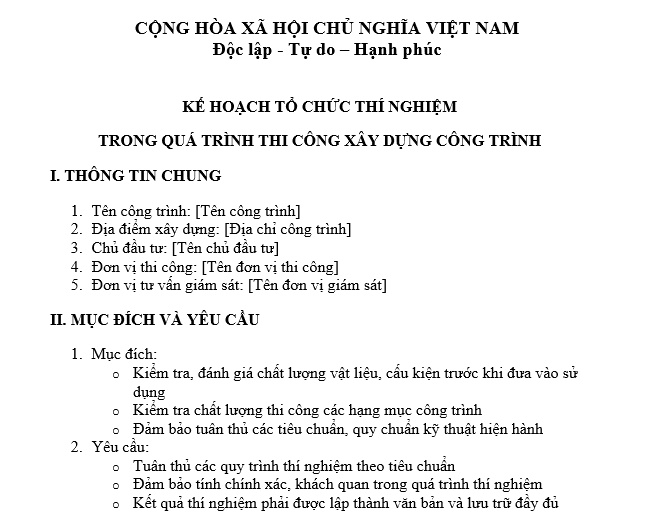 CỘNG HÒA XÃ HỘI CHỦ NGHĨA VIỆT NAM
Độc lập - Tự do – Hạnh phúc

KẾ HOẠCH TỔ CHỨC THÍ NGHIỆM

TRONG QUÁ TRÌNH THI CÔNG XÂY DỰNG CÔNG TRÌNH

I. THÔNG TIN CHUNG

1. Tên công trình: [Tên công trình]
2. Địa điểm xây dựng: [Địa chỉ công trình]
3. Chủ đầu tư: [Tên chủ đầu tư]
4. Đơn vị thi công: [Tên đơn vị thi công]
5. Đơn vị tư vấn giám sát: [Tên đơn vị giám sát]

II. MỤC ĐÍCH VÀ YÊU CẦU

1. Mục đích:
o Kiểm tra, đánh giá chất lượng vật liệu, cấu kiện trước khi đưa vào sử dụng
o Kiểm tra chất lượng thi công các hạng mục công trình
o Đảm bảo tuân thủ các tiêu chuẩn, quy chuẩn kỹ thuật hiện hành
2. Yêu cầu:
o Tuân thủ các quy trình thí nghiệm theo tiêu chuẩn
o Đảm bảo tính chính xác, khách quan trong quá trình thí nghiệm
o Kết quả thí nghiệm phải được lập thành văn bản và lưu trữ đầy đủ